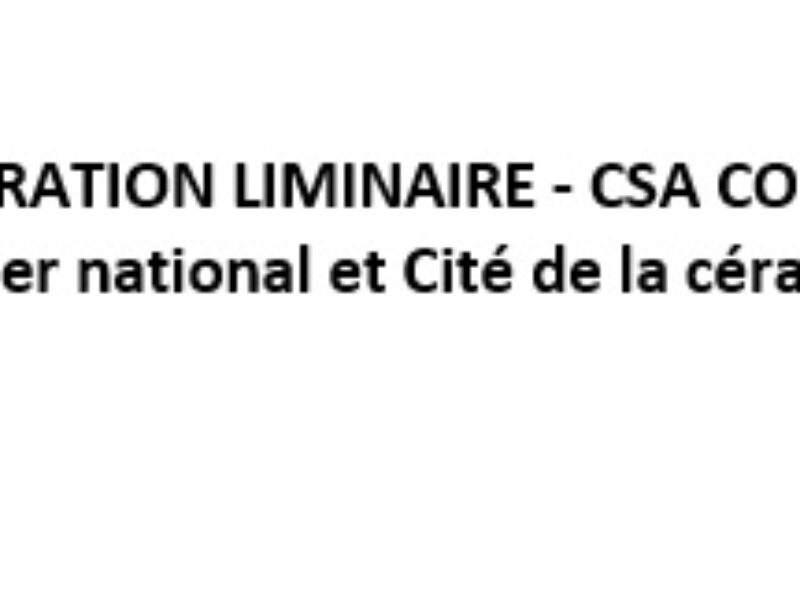 RATION LIMINAIRE - CSA CO
er national et Cité de la céra